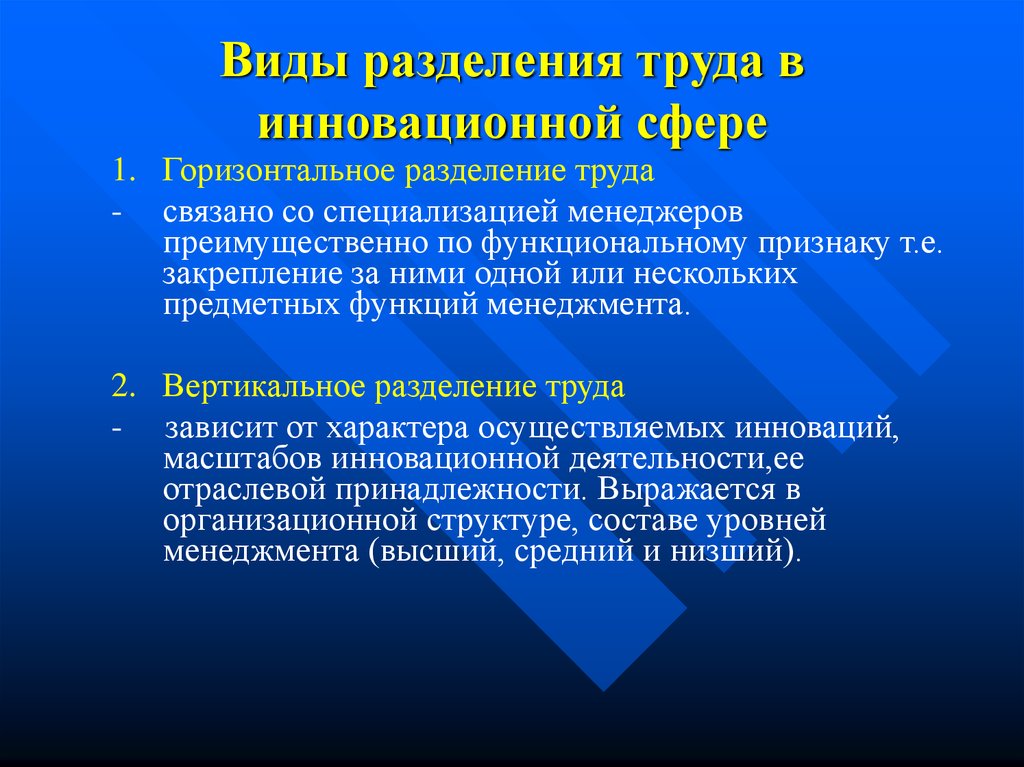 Виды разделения труда в инновационной сфере

1. Горизонтальное разделение труда

- связано со специализацией менеджеров преимущественно по функциональному признаку т.е. закрепление за ними одной или нескольких предметных функций менеджмента.

2. Вертикальное разделение труда

- зависит от характера осуществляемых инноваций, масштабов инновационной деятельности,ее отраслевой принадлежности. Выражается в организационной структуре, составе уровней менеджмента (высший, средний и низший).